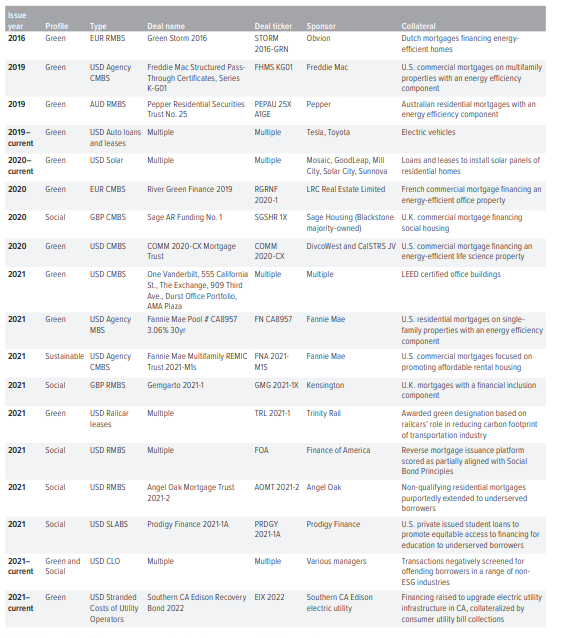 | Issue year | Profile | Type | Deal name | Deal ticker | Sponsor | Collateral |
|---|---|---|---|---|---|---|
| 2016 | Green | EUR RMBS | Green Storm 2016 | STORM 2016-GRN | Obvion | Dutch mortgages financing energy-efficient homes |
| 2019 | Green | USD Agency CMBS | Freddie Mac Structured Pass-Through Certificates, Series K-G01 | FHMS KG01 | Freddie Mac | U.S. commercial mortgages on multifamily properties with an energy efficiency component |
| 2019 | Green | AUD RMBS | Pepper Residential Securities Trust No. 25 | PEPAU 25X A1GE | Pepper | Australian residential mortgages with an energy efficiency component |
| 2019–current | Green | USD Auto loans and leases | Multiple | Multiple | Tesla, Toyota | Electric vehicles |
| 2020–current | Green | USD Solar | Multiple | Multiple | Mosaic, GoodLeap, Mill City, Solar City, Sunnova | Loans and leases to install solar panels of residential homes |
| 2020 | Green | EUR CMBS | River Green Finance 2019 | RGRNF 2020-1 | LRC Real Estate Limited | French commercial mortgage financing an energy-efficient office property |
| 2020 | Social | GBP CMBS | Sage AR Funding No. 1 | SGSHR 1X | Sage Housing (Blackstone majority-owned) | U.K. commercial mortgage financing social housing |
| 2020 | Green | USD CMBS | COMM 2020-CX Mortgage Trust | COMM 2020-CX | DivcoWest and CalSTRS JV | U.S. commercial mortgage financing an energy-efficient life science property |
| 2021 | Green | USD CMBS | One Vanderbilt, 555 California St., The Exchange, 909 Third Ave., Durst Office Portfolio, AMA Plaza | Multiple | Multiple | LEED certified office buildings |
| 2021 | Green | USD Agency MBS | Fannie Mae Pool # CA8957 3.06% 30yr | FN CA8957 | Fannie Mae | U.S. residential mortgages on single-family properties with an energy efficiency component |
| 2021 | Sustainable | USD Agency CMBS | Fannie Mae Multifamily REMIC Trust 2021-M1s | FNA 2021-M1S | Fannie Mae | U.S. commercial mortgages focused on promoting affordable rental housing |
| 2021 | Social | GBP RMBS | Gemgarto 2021-1 | GMG 2021-1X | Kensington | U.K. mortgages with a financial inclusion component |
| 2021 | Green | USD Railcar leases | Multiple | TRL 2021-1 | Trinity Rail | Awarded green designation based on railcars' role in reducing carbon footprint of transportation industry |
| 2021 | Social | USD RMBS | Multiple | FOA | Finance of America | Reverse mortgage issuance platform scored as partially aligned with Social Bond Principles |
| 2021 | Social | USD RMBS | Angel Oak Mortgage Trust 2021-2 | AOMT 2021-2 | Angel Oak | Non-qualifying residential mortgages purportedly extended to underserved borrowers |
| 2021 | Social | USD SLABS | Prodigy Finance 2021-1A | PRDGY 2021-1A | Prodigy Finance | U.S. private issued student loans to promote equitable access to financing for education to underserved borrowers |
| 2021–current | Green and Social | USD CLO | Multiple | Multiple | Various managers | Transactions negatively screened for offending borrowers in a range of non-ESG industries |
| 2021–current | Green | USD Stranded Costs of Utility Operators | Southern CA Edison Recovery Bond 2022 | EIX 2022 | Southern CA Edison electric utility | Financing raised to upgrade electric utility infrastructure in CA, collateralized by consumer utility bill collections |